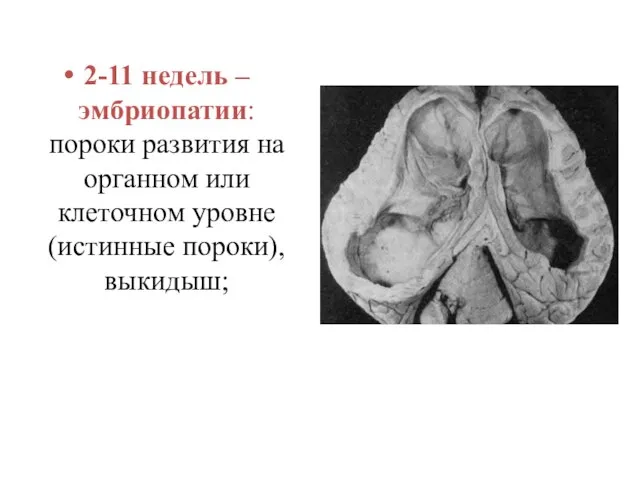 • 2-11 недель – эмбриопатии: пороки развития на органном или клеточном уровне (истинные пороки), выкидыш;